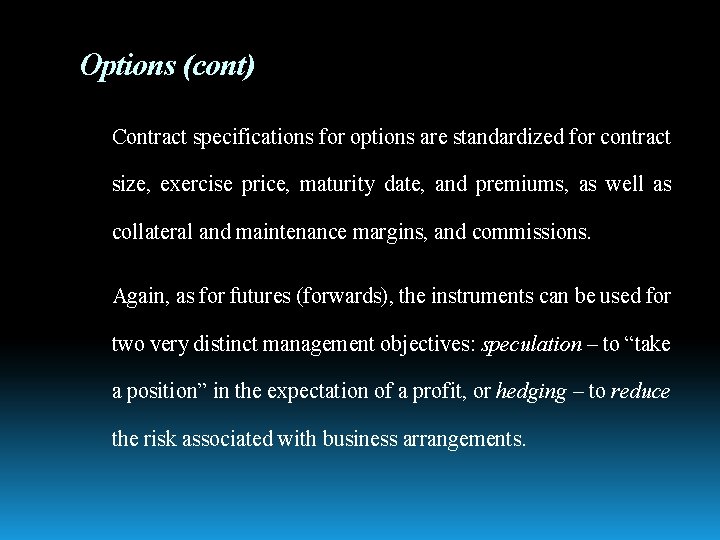 Options (cont)

Contract specifications for options are standardized for contract size, exercise price, maturity date, and premiums, as well as collateral and maintenance margins, and commissions.

Again, as for futures (forwards), the instruments can be used for two very distinct management objectives: speculation – to “take a position” in the expectation of a profit, or hedging – to reduce the risk associated with business arrangements.